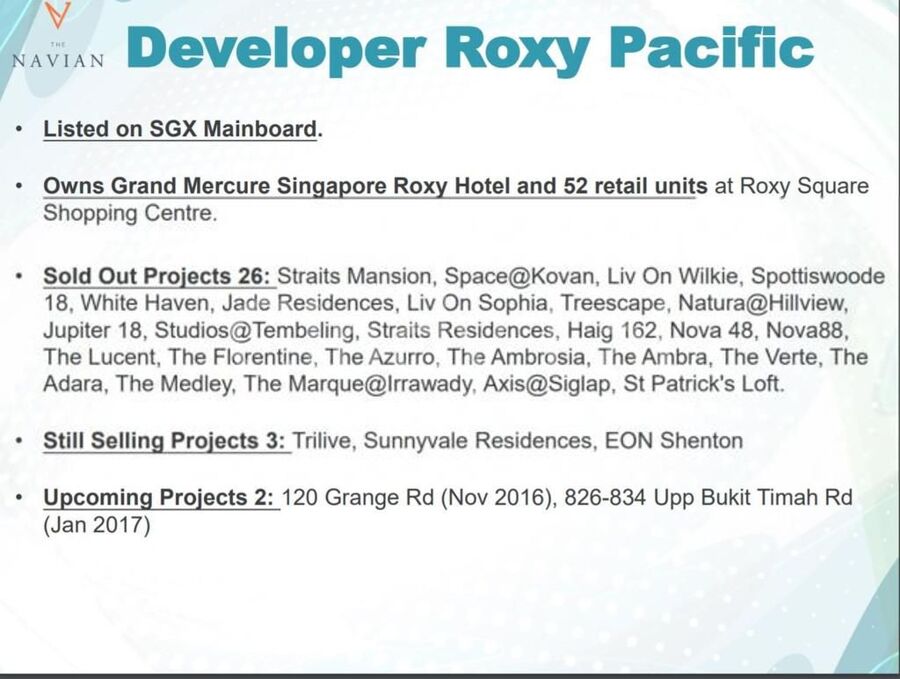 THE NAVIAN

Developer Roxy Pacific

• Listed on SGX Mainboard.

• Owns Grand Mercure Singapore Roxy Hotel and 52 retail units at Roxy Square Shopping Centre.

• Sold Out Projects 26: Straits Mansion, Space@Kovan, Liv On Wilkie, Spottiswoode 18, White Haven, Jade Residences, Liv On Sophia, Treescape, Natura@Hillview, Jupiter 18, Studios@Tembeling, Straits Residences, Haig 162, Nova 48, Nova88, The Lucent, The Florentine, The Azurro, The Ambrosia, The Ambra, The Verte, The Adara, The Medley, The Marque@Irrawady, Axis@Siglap, St Patrick's Loft.

• Still Selling Projects 3: Trilive, Sunnyvale Residences, EON Shenton

• Upcoming Projects 2: 120 Grange Rd (Nov 2016), 826-834 Upp Bukit Timah Rd (Jan 2017)